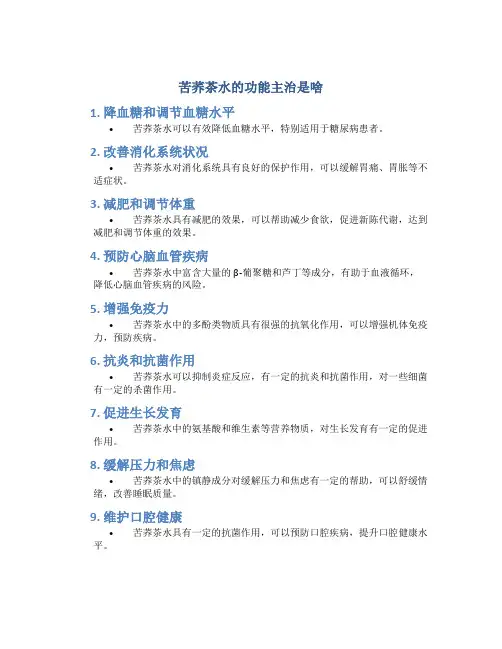 苦荞茶水的功能主治是啥

1. 降血糖和调节血糖水平

• 苦荞茶水可以有效降低血糖水平，特别适用于糖尿病患者。

2. 改善消化系统状况

• 苦荞茶水对消化系统具有良好的保护作用，可以缓解胃痛、胃胀等不适症状。

3. 减肥和调节体重

• 苦荞茶水具有减肥的效果，可以帮助减少食欲，促进新陈代谢，达到减肥和调节体重的效果。

4. 预防心脑血管疾病

• 苦荞茶水中富含大量的β-葡聚糖和芦丁等成分，有助于血液循环，降低心脑血管疾病的风险。

5. 增强免疫力

• 苦荞茶水中的多酚类物质具有很强的抗氧化作用，可以增强机体免疫力，预防疾病。

6. 抗炎和抗菌作用

• 苦荞茶水可以抑制炎症反应，有一定的抗炎和抗菌作用，对一些细菌有一定的杀菌作用。

7. 促进生长发育

• 苦荞茶水中的氨基酸和维生素等营养物质，对生长发育有一定的促进作用。

8. 缓解压力和焦虑

• 苦荞茶水中的镇静成分对缓解压力和焦虑有一定的帮助，可以舒缓情绪，改善睡眠质量。

9. 维护口腔健康

• 苦荞茶水具有一定的抗菌作用，可以预防口腔疾病，提升口腔健康水平。